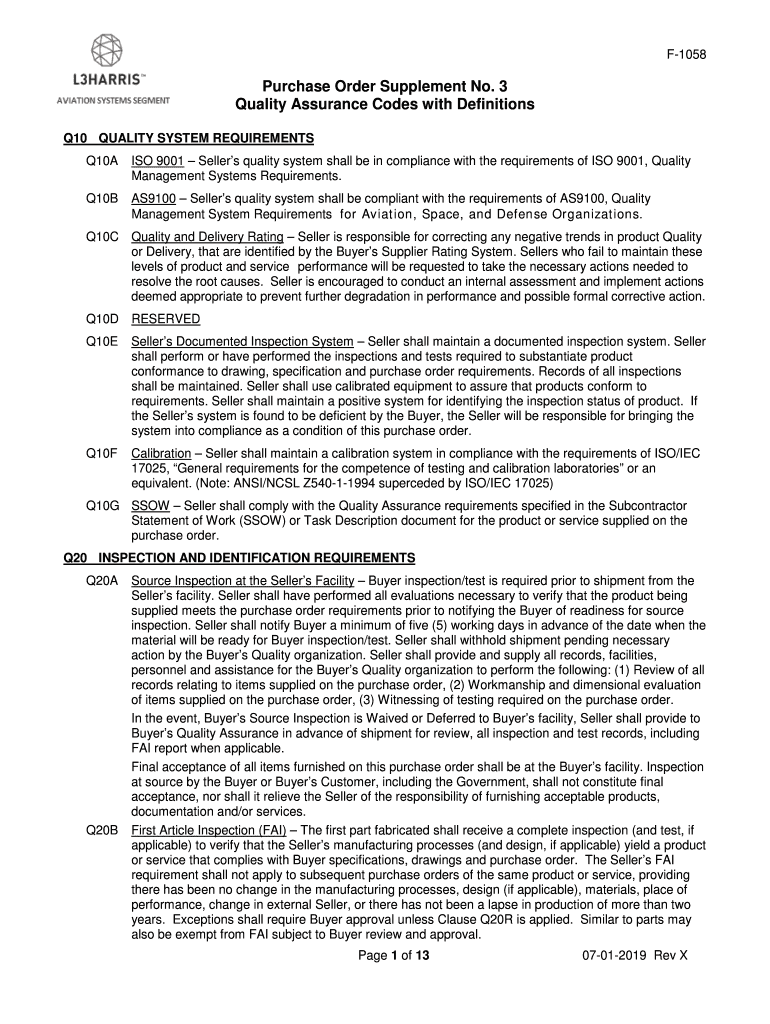 L3HARRIS™
AVIATION SYSTEMS SEGMENT

F-1058

Purchase Order Supplement No. 3
Quality Assurance Codes with Definitions

Q10 QUALITY SYSTEM REQUIREMENTS

Q10A ISO 9001 – Seller's quality system shall be in compliance with the requirements of ISO 9001, Quality Management Systems Requirements.

Q10B AS9100 – Seller's quality system shall be compliant with the requirements of AS9100, Quality Management System Requirements for Aviation, Space, and Defense Organizations.

Q10C Quality and Delivery Rating – Seller is responsible for correcting any negative trends in product Quality or Delivery, that are identified by the Buyer's Supplier Rating System. Sellers who fail to maintain these levels of product and service performance will be requested to take the necessary actions needed to resolve the root causes. Seller is encouraged to conduct an internal assessment and implement actions deemed appropriate to prevent further degradation in performance and possible formal corrective action.

Q10D RESERVED

Q10E Seller's Documented Inspection System – Seller shall maintain a documented inspection system. Seller shall perform or have performed the inspections and tests required to substantiate product conformance to drawing, specification and purchase order requirements. Records of all inspections shall be maintained. Seller shall use calibrated equipment to assure that products conform to requirements. Seller shall maintain a positive system for identifying the inspection status of product. If the Seller's system is found to be deficient by the Buyer, the Seller will be responsible for bringing the system into compliance as a condition of this purchase order.

Q10F Calibration – Seller shall maintain a calibration system in compliance with the requirements of ISO/IEC 17025, "General requirements for the competence of testing and calibration laboratories" or an equivalent. (Note: ANSI/NCSL Z540-1-1994 superceded by ISO/IEC 17025)

Q10G SSOW – Seller shall comply with the Quality Assurance requirements specified in the Subcontractor Statement of Work (SSOW) or Task Description document for the product or service supplied on the purchase order.

Q20 INSPECTION AND IDENTIFICATION REQUIREMENTS

Q20A Source Inspection at the Seller's Facility – Buyer inspection/test is required prior to shipment from the Seller's facility. Seller shall have performed all evaluations necessary to verify that the product being supplied meets the purchase order requirements prior to notifying the Buyer of readiness for source inspection. Seller shall notify Buyer a minimum of five (5) working days in advance of the date when the material will be ready for Buyer inspection/test. Seller shall withhold shipment pending necessary action by the Buyer's Quality organization. Seller shall provide and supply all records, facilities, personnel and assistance for the Buyer's Quality organization to perform the following: (1) Review of all records relating to items supplied on the purchase order, (2) Workmanship and dimensional evaluation of items supplied on the purchase order, (3) Witnessing of testing required on the purchase order.

In the event, Buyer's Source Inspection is Waived or Deferred to Buyer's facility, Seller shall provide to Buyer's Quality Assurance in advance of shipment for review, all inspection and test records, including FAI report when applicable.

Final acceptance of all items furnished on this purchase order shall be at the Buyer's facility. Inspection at source by the Buyer or Buyer's Customer, including the Government, shall not constitute final acceptance, nor shall it relieve the Seller of the responsibility of furnishing acceptable products, documentation and/or services.

Q20B First Article Inspection (FAI) – The first part fabricated shall receive a complete inspection (and test, if applicable) to verify that the Seller's manufacturing processes (and design, if applicable) yield a product or service that complies with Buyer specifications, drawings and purchase order. The Seller's FAI requirement shall not apply to subsequent purchase orders of the same product or service, providing there has been no change in the manufacturing processes, design (if applicable), materials, place of performance, change in external Seller, or there has not been a lapse in production of more than two years. Exceptions shall require Buyer approval unless Clause Q20R is applied. Similar to parts may also be exempt from FAI subject to Buyer review and approval.

Page 1 of 13

07-01-2019 Rev X